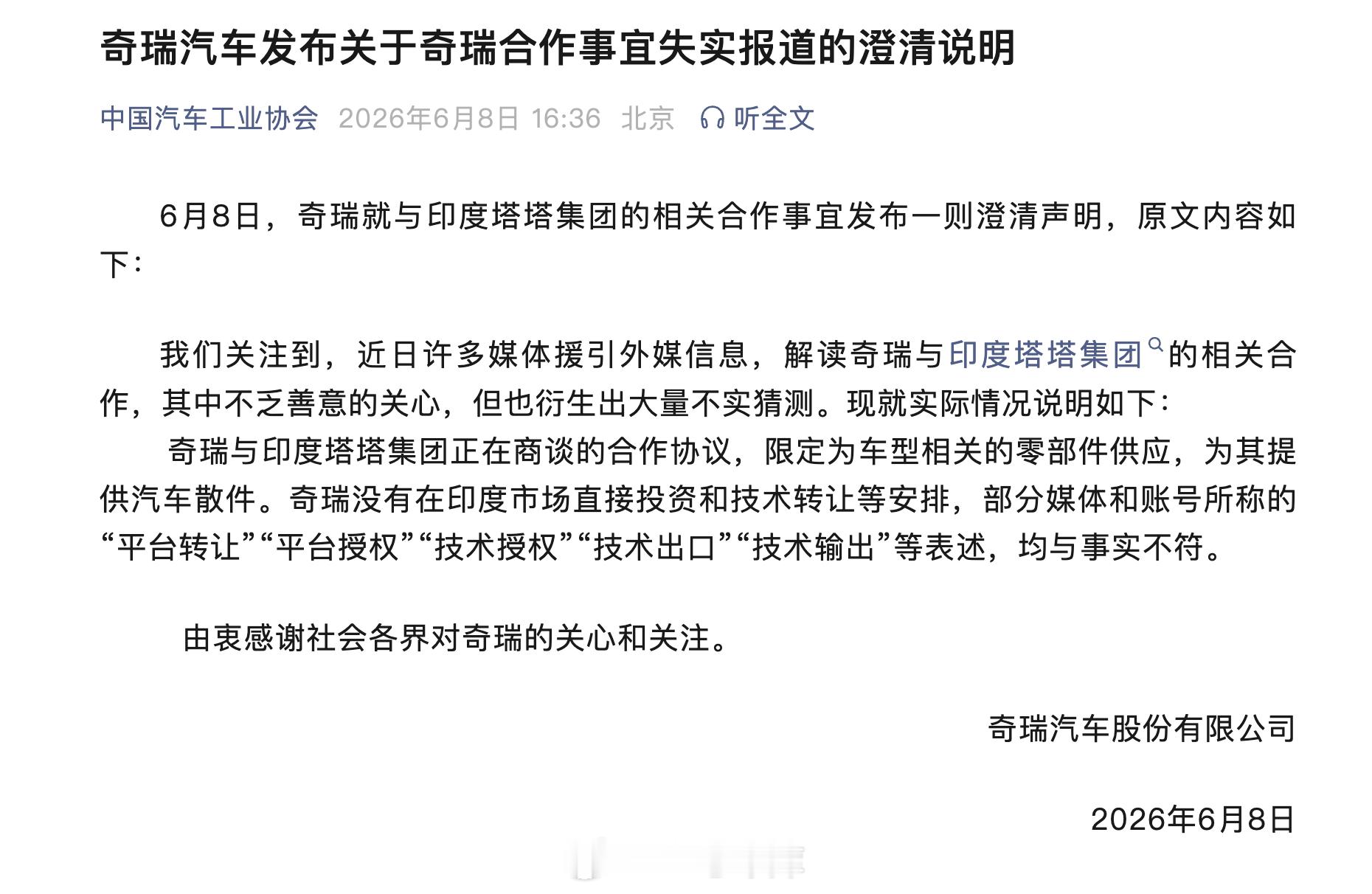 奇瑞汽车发布关于奇瑞合作事宜失实报道的澄清说明

中国汽车工业协会 2026年6月8日 16:36 北京 听全文

6月8日，奇瑞就与印度塔塔集团的相关合作事宜发布一则澄清声明，原文内容如下：

我们关注到，近日许多媒体援引外媒信息，解读奇瑞与印度塔塔集团的相关合作，其中不乏善意的关心，但也衍生出大量不实猜测。现就实际情况说明如下：

奇瑞与印度塔塔集团正在商谈的合作协议，限定为车型相关的零部件供应，为其提供汽车散件。奇瑞没有在印度市场直接投资和技术转让等安排，部分媒体和账号所称的“平台转让”“平台授权”“技术授权”“技术出口”“技术输出”等表述，均与事实不符。

由衷感谢社会各界对奇瑞的关心和关注。

奇瑞汽车股份有限公司

2026年6月8日